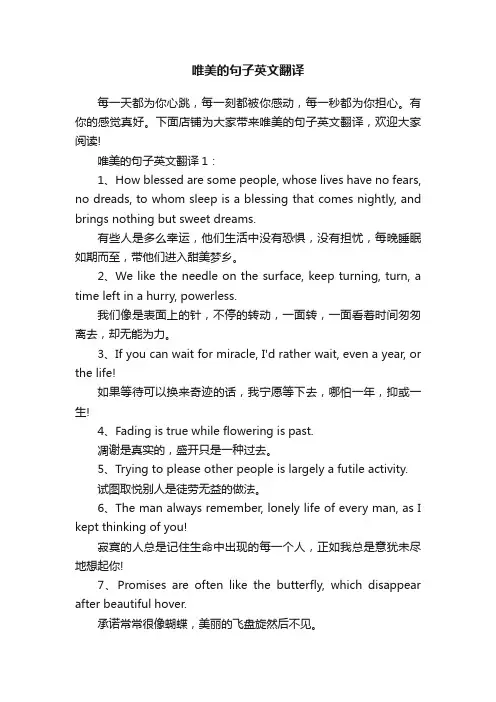 唯美的句子英文翻译

每一天都为你心跳，每一刻都被你感动，每一秒都为你担心。有你的感觉真好。下面店铺为大家带来唯美的句子英文翻译，欢迎大家阅读!

唯美的句子英文翻译 1：

1、How blessed are some people, whose lives have no fears, no dreads, to whom sleep is a blessing that comes nightly, and brings nothing but sweet dreams.

有些人是多么幸运，他们生活中没有恐惧，没有担忧，每晚睡眠如期而至，带他们进入甜美梦乡。

2、We like the needle on the surface, keep turning, turn, a time left in a hurry, powerless.

我们像是表面上的针，不停的转动，一面转，一面看着时间匆匆离去，却无能为力。

3、If you can wait for miracle, I'd rather wait, even a year, or the life!

如果等待可以换来奇迹的话，我宁愿等下去，哪怕一年，抑或一生!

4、Fading is true while flowering is past.

凋谢是真实的，盛开只是一种过去。

5、Trying to please other people is largely a futile activity.

试图取悦别人是徒劳无益的做法。

6、The man always remember, lonely life of every man, as I kept thinking of you!

寂寞的人总是记住生命中出现的每一个人，正如我总是意犹未尽地想起你!

7、Promises are often like the butterfly, which disappear after beautiful hover.

承诺常常很像蝴蝶，美丽的飞盘旋然后不见。